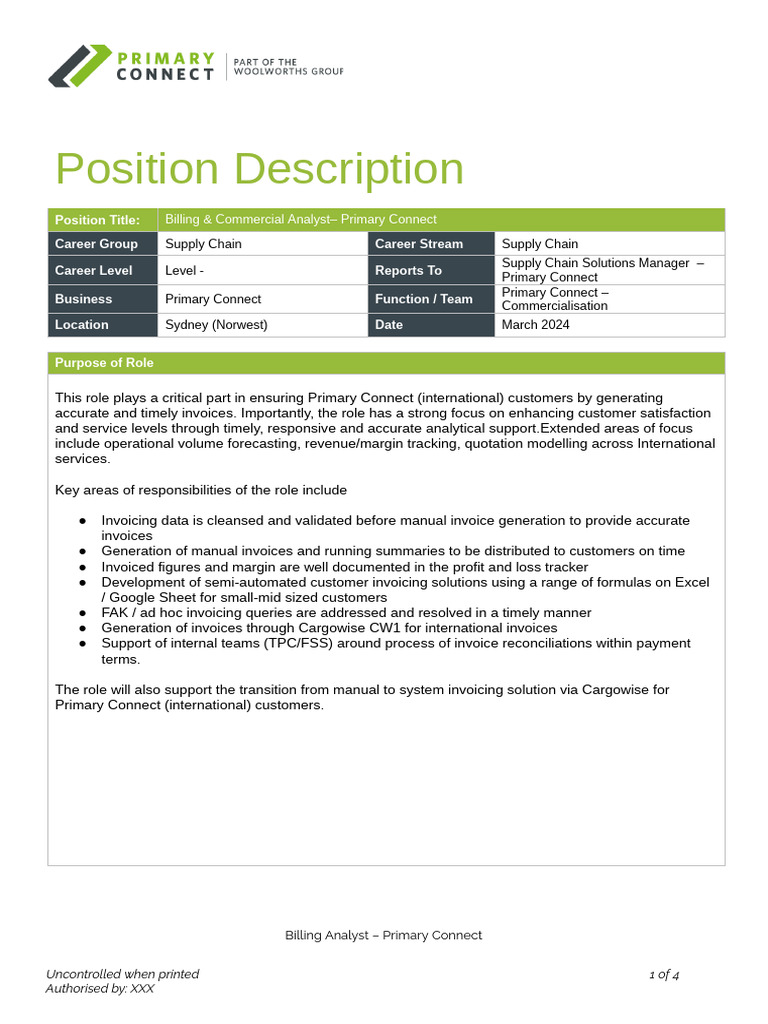 PRIMARY CONNECT | PART OF THE WOOLWORTHS GROUP

Position Description

| Position Title: | Billing & Commercial Analyst– Primary Connect | | |
|---|---|---|---|
| Career Group | Supply Chain | Career Stream | Supply Chain |
| Career Level | Level - | Reports To | Supply Chain Solutions Manager – Primary Connect |
| Business | Primary Connect | Function / Team | Primary Connect – Commercialisation |
| Location | Sydney (Norwest) | Date | March 2024 |

Purpose of Role

This role plays a critical part in ensuring Primary Connect (international) customers by generating accurate and timely invoices. Importantly, the role has a strong focus on enhancing customer satisfaction and service levels through timely, responsive and accurate analytical support.Extended areas of focus include operational volume forecasting, revenue/margin tracking, quotation modelling across International services.

Key areas of responsibilities of the role include

● Invoicing data is cleansed and validated before manual invoice generation to provide accurate invoices
● Generation of manual invoices and running summaries to be distributed to customers on time
● Invoiced figures and margin are well documented in the profit and loss tracker
● Development of semi-automated customer invoicing solutions using a range of formulas on Excel / Google Sheet for small-mid sized customers
● FAK / ad hoc invoicing queries are addressed and resolved in a timely manner
● Generation of invoices through Cargowise CW1 for international invoices
● Support of internal teams (TPC/FSS) around process of invoice reconciliations within payment terms.

The role will also support the transition from manual to system invoicing solution via Cargowise for Primary Connect (international) customers.

Billing Analyst – Primary Connect

Uncontrolled when printed
Authorised by: XXX

1 of 4